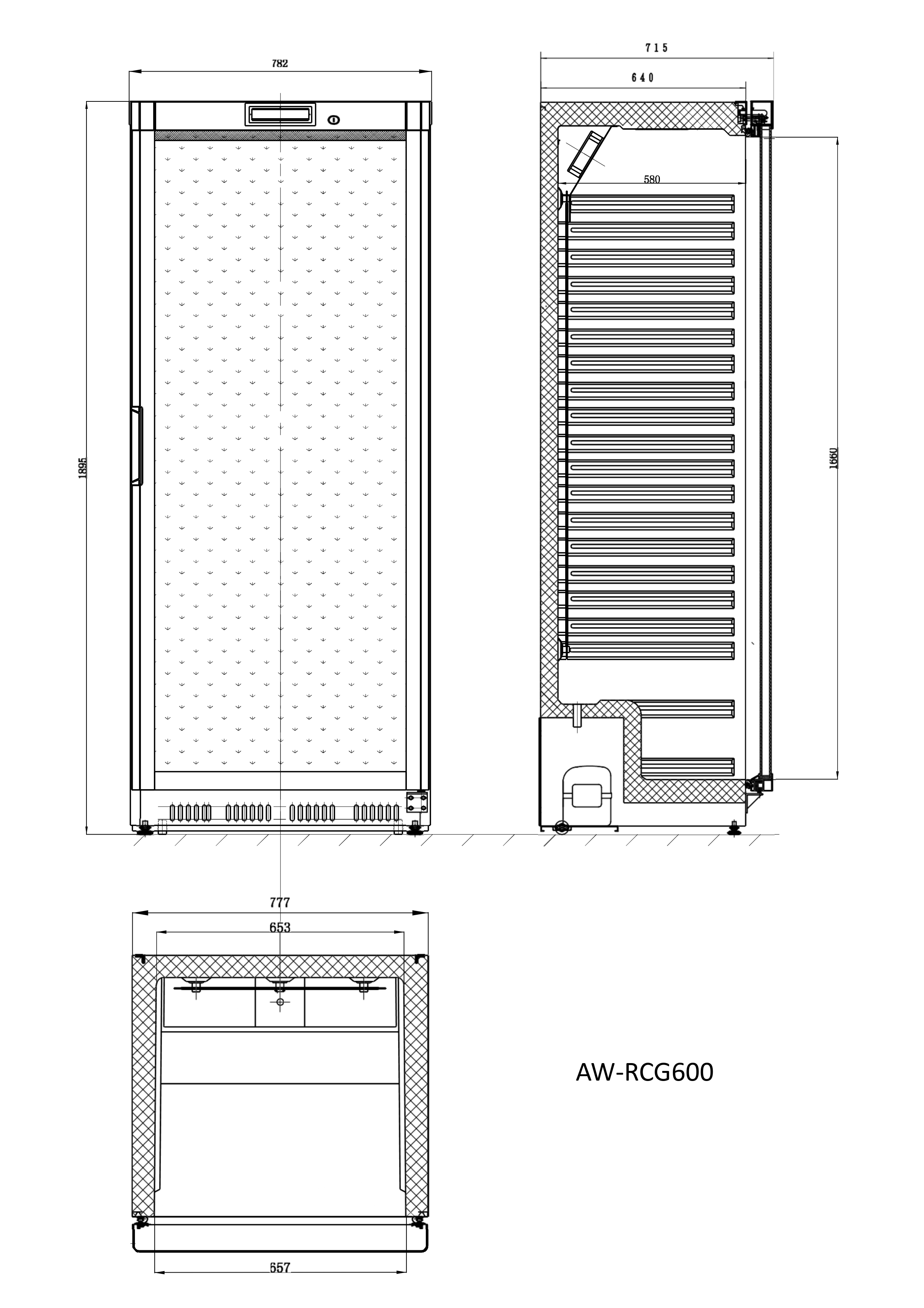 782

1895

715

640

580

1660

777

653

657

AW-RCG600